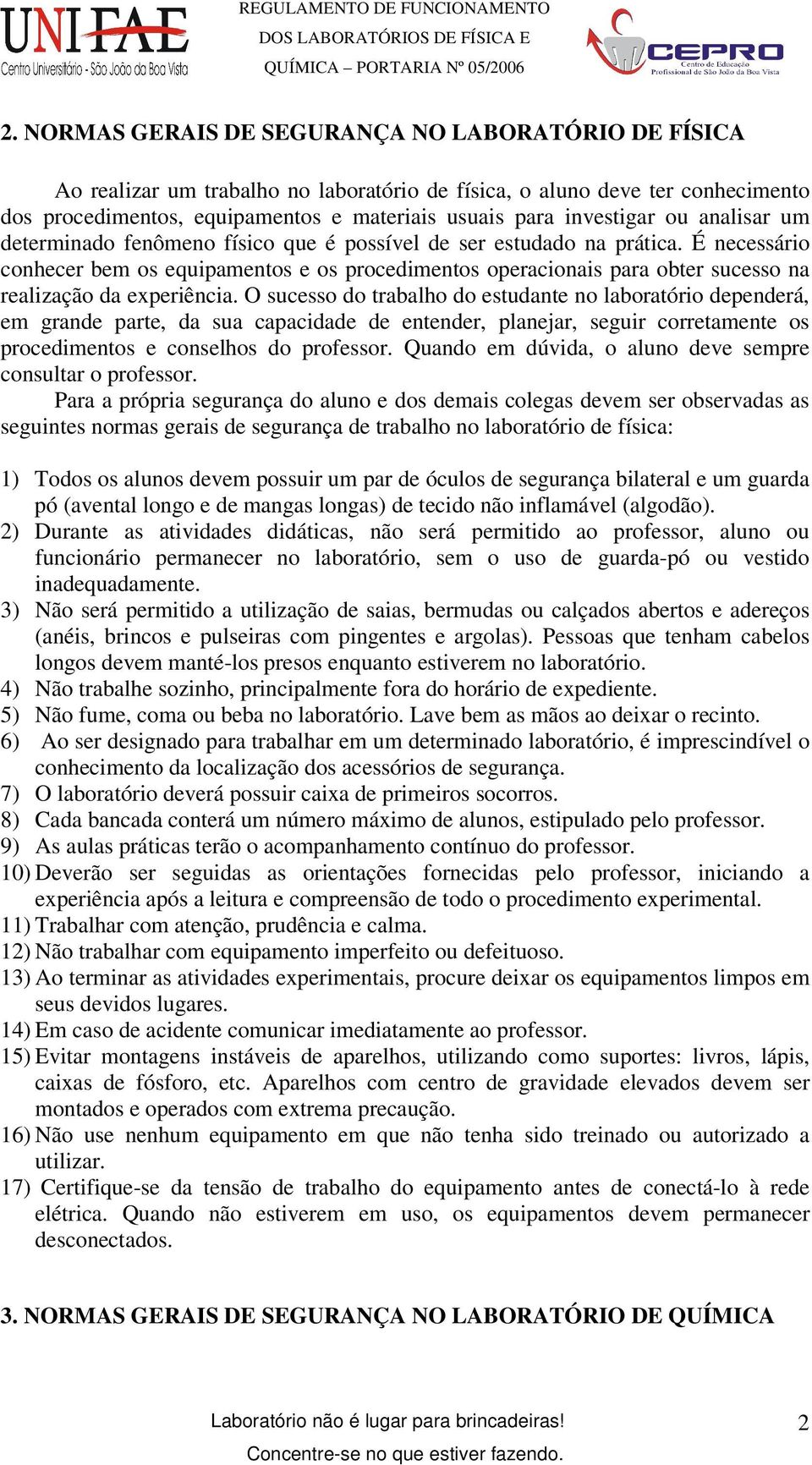 UNIFAE
Centro Universitário - São João da Boa Vista

REGULAMENTO DE FUNCIONAMENTO DOS LABORATÓRIOS DE FÍSICA E QUÍMICA – PORTARIA Nº 05/2006

CEPRO
Centro de Educação Profissional de São João da Boa Vista

2. NORMAS GERAIS DE SEGURANÇA NO LABORATÓRIO DE FÍSICA

Ao realizar um trabalho no laboratório de física, o aluno deve ter conhecimento dos procedimentos, equipamentos e materiais usuais para investigar ou analisar um determinado fenômeno físico que é possível de ser estudado na prática. É necessário conhecer bem os equipamentos e os procedimentos operacionais para obter sucesso na realização da experiência. O sucesso do trabalho do estudante no laboratório dependerá, em grande parte, da sua capacidade de entender, planejar, seguir corretamente os procedimentos e conselhos do professor. Quando em dúvida, o aluno deve sempre consultar o professor.

Para a própria segurança do aluno e dos demais colegas devem ser observadas as seguintes normas gerais de segurança de trabalho no laboratório de física:

1) Todos os alunos devem possuir um par de óculos de segurança bilateral e um guarda pó (avental longo e de mangas longas) de tecido não inflamável (algodão).
2) Durante as atividades didáticas, não será permitido ao professor, aluno ou funcionário permanecer no laboratório, sem o uso de guarda-pó ou vestido inadequadamente.
3) Não será permitido a utilização de saias, bermudas ou calçados abertos e adereços (anéis, brincos e pulseiras com pingentes e argolas). Pessoas que tenham cabelos longos devem manté-los presos enquanto estiverem no laboratório.
4) Não trabalhe sozinho, principalmente fora do horário de expediente.
5) Não fume, coma ou beba no laboratório. Lave bem as mãos ao deixar o recinto.
6) Ao ser designado para trabalhar em um determinado laboratório, é imprescindível o conhecimento da localização dos acessórios de segurança.
7) O laboratório deverá possuir caixa de primeiros socorros.
8) Cada bancada conterá um número máximo de alunos, estipulado pelo professor.
9) As aulas práticas terão o acompanhamento contínuo do professor.
10) Deverão ser seguidas as orientações fornecidas pelo professor, iniciando a experiência após a leitura e compreensão de todo o procedimento experimental.
11) Trabalhar com atenção, prudência e calma.
12) Não trabalhar com equipamento imperfeito ou defeituoso.
13) Ao terminar as atividades experimentais, procure deixar os equipamentos limpos em seus devidos lugares.
14) Em caso de acidente comunicar imediatamente ao professor.
15) Evitar montagens instáveis de aparelhos, utilizando como suportes: livros, lápis, caixas de fósforo, etc. Aparelhos com centro de gravidade elevados devem ser montados e operados com extrema precaução.
16) Não use nenhum equipamento em que não tenha sido treinado ou autorizado a utilizar.
17) Certifique-se da tensão de trabalho do equipamento antes de conectá-lo à rede elétrica. Quando não estiverem em uso, os equipamentos devem permanecer desconectados.

3. NORMAS GERAIS DE SEGURANÇA NO LABORATÓRIO DE QUÍMICA

Laboratório não é lugar para brincadeiras!
Concentre-se no que estiver fazendo.

2